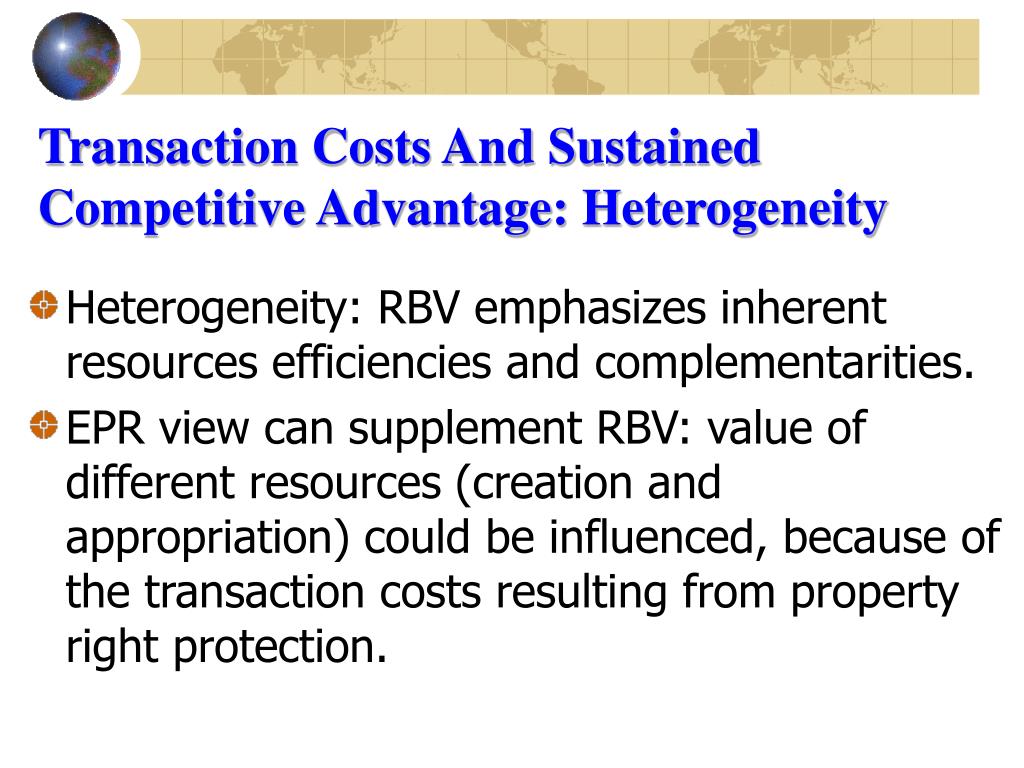 Transaction Costs And Sustained Competitive Advantage: Heterogeneity

Heterogeneity: RBV emphasizes inherent resources efficiencies and complementarities.

EPR view can supplement RBV: value of different resources (creation and appropriation) could be influenced, because of the transaction costs resulting from property right protection.